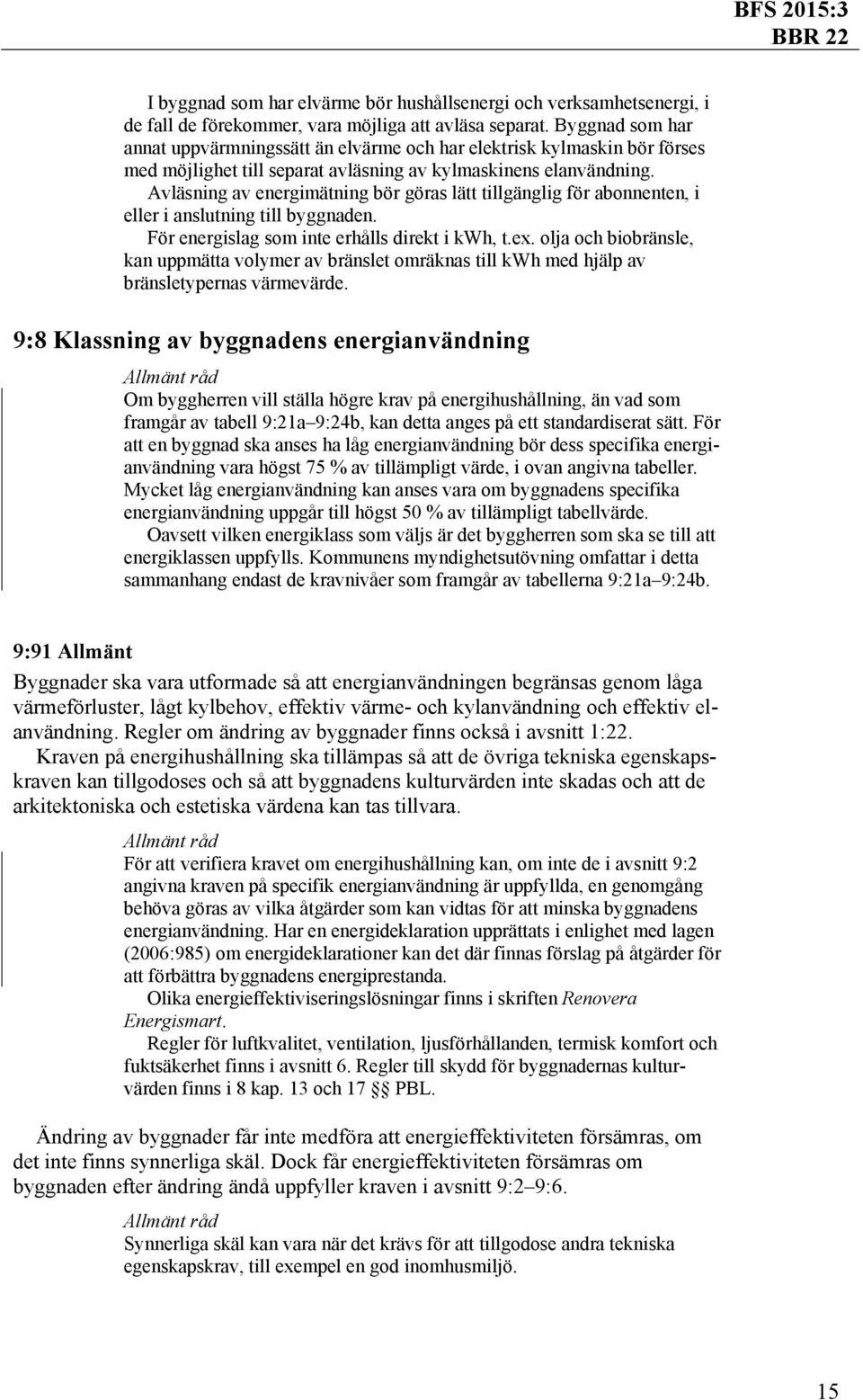 BFS 2015:3
BBR 22

I byggnad som har elvärme bör hushållsenergi och verksamhetsenergi, i de fall de förekommer, vara möjliga att avläsa separat. Byggnad som har annat uppvärmningssätt än elvärme och har elektrisk kylmaskin bör förses med möjlighet till separat avläsning av kylmaskinens elanvändning.
Avläsning av energimätning bör göras lätt tillgänglig för abonnenten, i eller i anslutning till byggnaden.
För energislag som inte erhålls direkt i kWh, t.ex. olja och biobränsle, kan uppmätta volymer av bränslet omräknas till kWh med hjälp av bränsletypernas värmevärde.

9:8 Klassning av byggnadens energianvändning

Allmänt råd
Om byggherren vill ställa högre krav på energihushållning, än vad som framgår av tabell 9:21a–9:24b, kan detta anges på ett standardiserat sätt. För att en byggnad ska anses ha låg energianvändning bör dess specifika energianvändning vara högst 75 % av tillämpligt värde, i ovan angivna tabeller. Mycket låg energianvändning kan anses vara om byggnadens specifika energianvändning uppgår till högst 50 % av tillämpligt tabellvärde.
Oavsett vilken energiklass som väljs är det byggherren som ska se till att energiklassen uppfylls. Kommunens myndighetsutövning omfattar i detta sammanhang endast de kravnivåer som framgår av tabellerna 9:21a–9:24b.

9:91 Allmänt

Byggnader ska vara utformade så att energianvändningen begränsas genom låga värmeförluster, lågt kylbehov, effektiv värme- och kylanvändning och effektiv elanvändning. Regler om ändring av byggnader finns också i avsnitt 1:22.
Kraven på energihushållning ska tillämpas så att de övriga tekniska egenskapskraven kan tillgodoses och så att byggnadens kulturvärden inte skadas och att de arkitektoniska och estetiska värdena kan tas tillvara.

Allmänt råd
För att verifiera kravet om energihushållning kan, om inte de i avsnitt 9:2 angivna kraven på specifik energianvändning är uppfyllda, en genomgång behöva göras av vilka åtgärder som kan vidtas för att minska byggnadens energianvändning. Har en energideklaration upprättats i enlighet med lagen (2006:985) om energideklarationer kan det där finnas förslag på åtgärder för att förbättra byggnadens energiprestanda.
Olika energieffektiviseringslösningar finns i skriften Renovera Energismart.
Regler för luftkvalitet, ventilation, ljusförhållanden, termisk komfort och fuktsäkerhet finns i avsnitt 6. Regler till skydd för byggnadernas kulturvärden finns i 8 kap. 13 och 17 §§ PBL.

Ändring av byggnader får inte medföra att energieffektiviteten försämras, om det inte finns synnerliga skäl. Dock får energieffektiviteten försämras om byggnaden efter ändring ändå uppfyller kraven i avsnitt 9:2–9:6.

Allmänt råd
Synnerliga skäl kan vara när det krävs för att tillgodose andra tekniska egenskapskrav, till exempel en god inomhusmiljö.

15